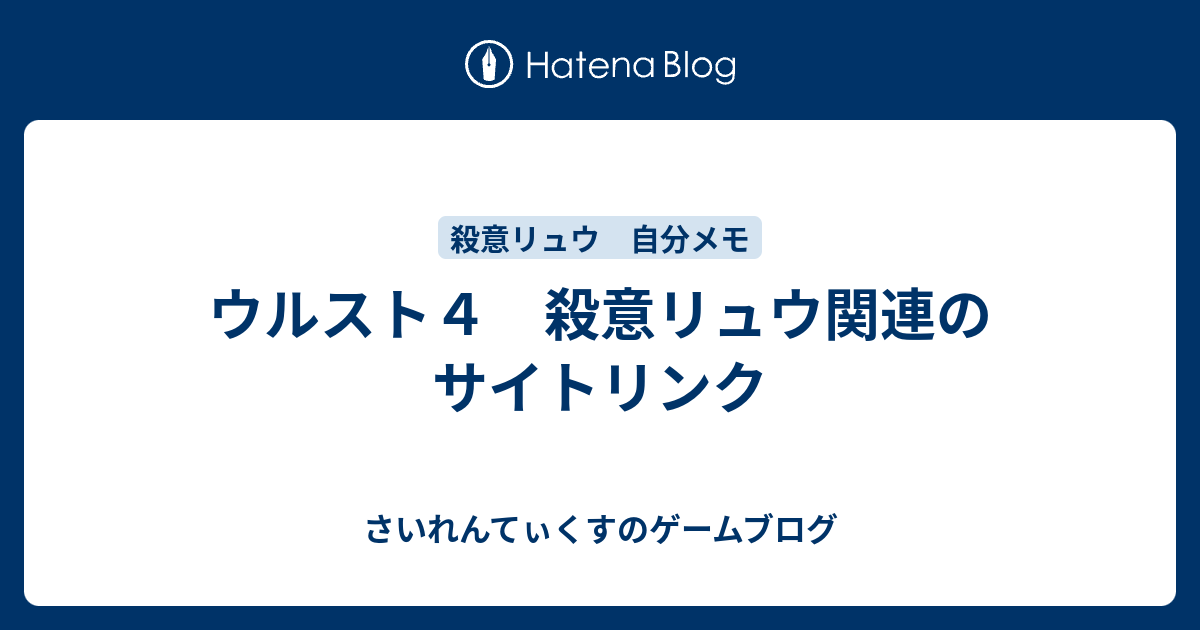 Hatena Blog

殺意リュウ　自分メモ

ウルスト４　殺意リュウ関連のサイトリンク

さいれんてぃくすのゲームブログ